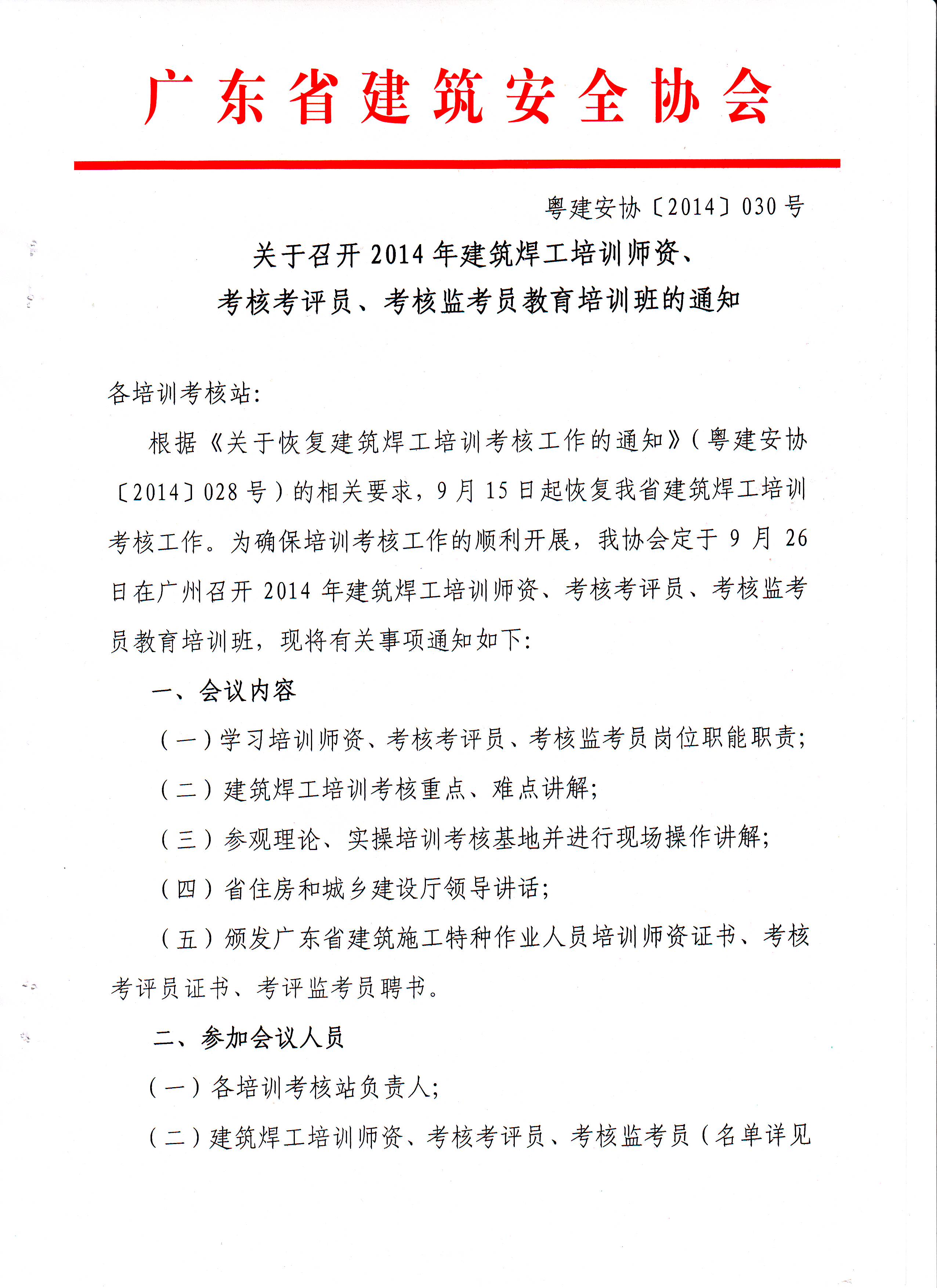 广东省建筑安全协会

粤建安协〔2014〕030号

关于召开2014年建筑焊工培训师资、考核考评员、考核监考员教育培训班的通知

各培训考核站：

根据《关于恢复建筑焊工培训考核工作的通知》（粤建安协〔2014〕028号）的相关要求，9月15日起恢复我省建筑焊工培训考核工作。为确保培训考核工作的顺利开展，我协会定于9月26日在广州召开2014年建筑焊工培训师资、考核考评员、考核监考员教育培训班，现将有关事项通知如下：

一、会议内容

（一）学习培训师资、考核考评员、考核监考员岗位职能职责；

（二）建筑焊工培训考核重点、难点讲解；

（三）参观理论、实操培训考核基地并进行现场操作讲解；

（四）省住房和城乡建设厅领导讲话；

（五）颁发广东省建筑施工特种作业人员培训师资证书、考核考评员证书、考评监考员聘书。

二、参加会议人员

（一）各培训考核站负责人；

（二）建筑焊工培训师资、考核考评员、考核监考员（名单详见